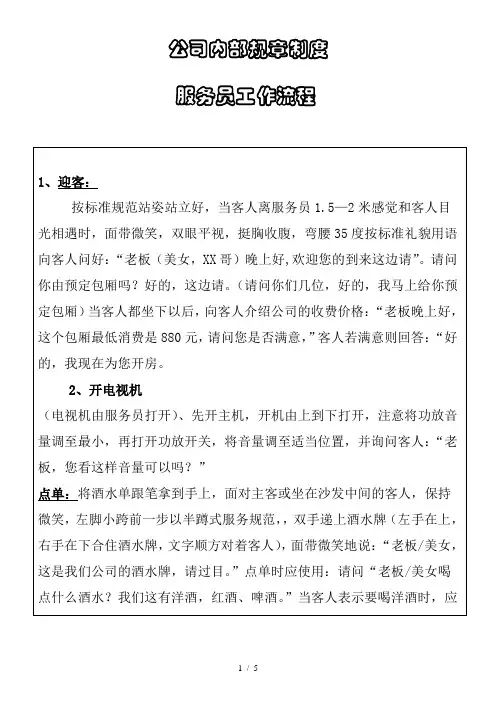 公司内部规章制度

服务员工作流程

1、迎客：

按标准规范站姿站立好，当客人离服务员 1.5—2 米感觉和客人目光相遇时，面带微笑，双眼平视，挺胸收腹，弯腰 35 度按标准礼貌用语向客人问好：“老板（美女，XX 哥）晚上好,欢迎您的到来这边请”。请问你由预定包厢吗？好的，这边请。（请问你们几位，好的，我马上给你预定包厢）当客人都坐下以后，向客人介绍公司的收费价格：“老板晚上好，这个包厢最低消费是 880 元，请问您是否满意，”客人若满意则回答：“好的，我现在为您开房。

2、开电视机

（电视机由服务员打开）、先开主机，开机由上到下打开，注意将功放音量调至最小，再打开功放开关，将音量调至适当位置，并询问客人：“老板，您看这样音量可以吗？”

点单：将酒水单跟笔拿到手上，面对主客或坐在沙发中间的客人，保持微笑，左脚小跨前一步以半蹲式服务规范，，双手递上酒水牌（左手在上，右手在下合住酒水牌，文字顺方对着客人），面带微笑地说：“老板/美女，这是我们公司的酒水牌，请过目。”点单时应使用：请问“老板/美女喝点什么酒水？我们这有洋酒，红酒、啤酒。”当客人表示要喝洋酒时，应

1 / 5